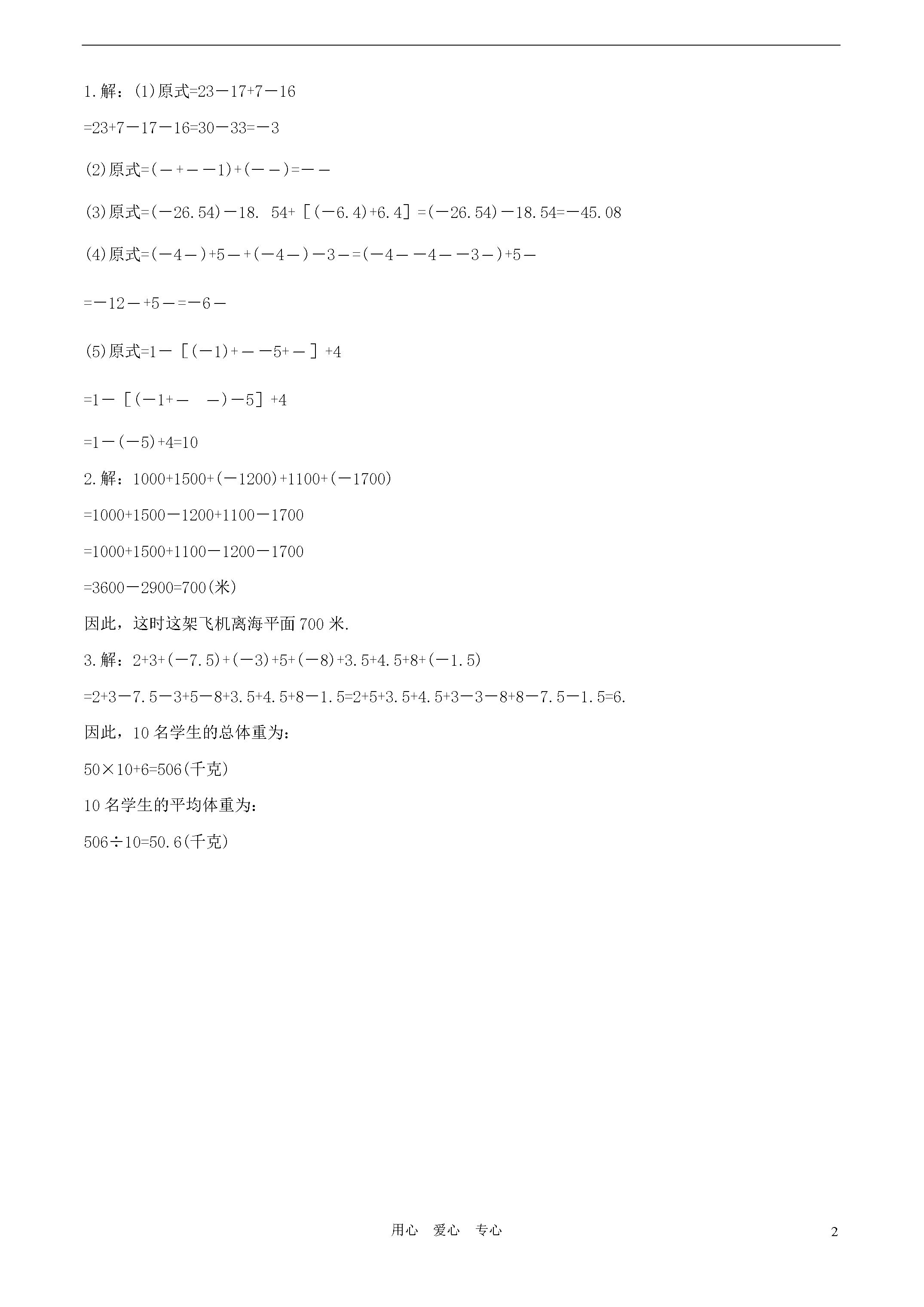 1.解：(1)原式=23－17+7－16

=23+7－17－16=30－33=－3

(2)原式=(－+－－1)+(－－)=－－

(3)原式=(－26.54)－18. 54+［(－6.4)+6.4］=(－26.54)－18.54=－45.08

(4)原式=(－4－)+5－+(－4－)－3－=(－4－－4－－3－)+5－

=－12－+5－=－6－

(5)原式=1－［(－1)+－－5+－］+4

=1－［(－1+－ －)－5］+4

=1－(－5)+4=10

2.解：1000+1500+(－1200)+1100+(－1700)

=1000+1500－1200+1100－1700

=1000+1500+1100－1200－1700

=3600－2900=700(米)

因此，这时这架飞机离海平面700米.

3.解：2+3+(－7.5)+(－3)+5+(－8)+3.5+4.5+8+(－1.5)

=2+3－7.5－3+5－8+3.5+4.5+8－1.5=2+5+3.5+4.5+3－3－8+8－7.5－1.5=6.

因此，10名学生的总体重为：

50×10+6=506(千克)

10名学生的平均体重为：

506÷10=50.6(千克)

用心 爱心 专心

2